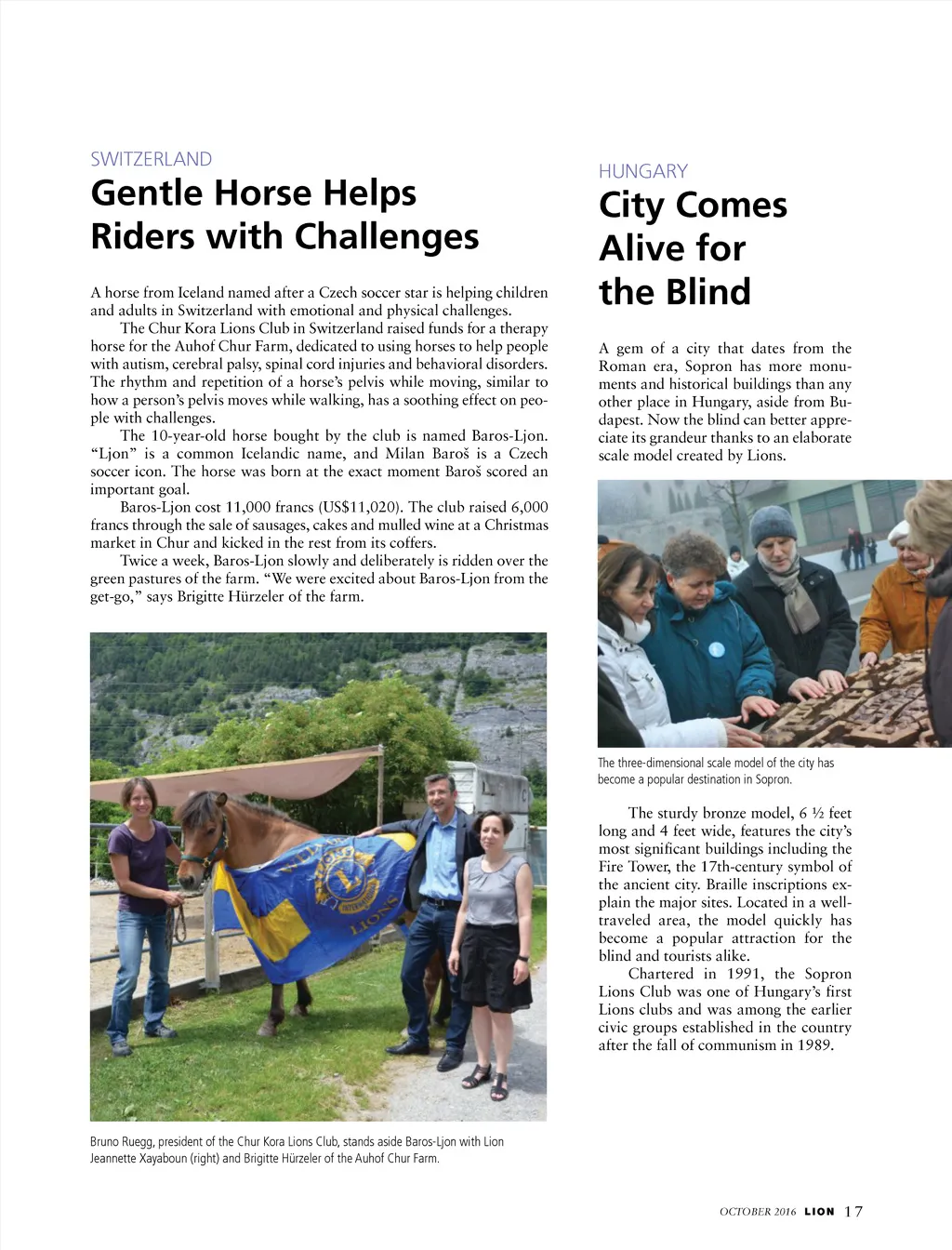 SWITZERLAND
Gentle Horse Helps Riders with Challenges

A horse from Iceland named after a Czech soccer star is helping children and adults in Switzerland with emotional and physical challenges.

The Chur Kora Lions Club in Switzerland raised funds for a therapy horse for the Auhof Chur Farm, dedicated to using horses to help people with autism, cerebral palsy, spinal cord injuries and behavioral disorders. The rhythm and repetition of a horse's pelvis while moving, similar to how a person's pelvis moves while walking, has a soothing effect on people with challenges.

The 10-year-old horse bought by the club is named Baros-Ljon. "Ljon" is a common Icelandic name, and Milan Baroš is a Czech soccer icon. The horse was born at the exact moment Baroš scored an important goal.

Baros-Ljon cost 11,000 francs (US$11,020). The club raised 6,000 francs through the sale of sausages, cakes and mulled wine at a Christmas market in Chur and kicked in the rest from its coffers.

Twice a week, Baros-Ljon slowly and deliberately is ridden over the green pastures of the farm. "We were excited about Baros-Ljon from the get-go," says Brigitte Hürzeler of the farm.

LIONS

Bruno Ruegg, president of the Chur Kora Lions Club, stands aside Baros-Ljon with Lion Jeannette Xayaboun (right) and Brigitte Hürzeler of the Auhof Chur Farm.

HUNGARY
City Comes Alive for the Blind

A gem of a city that dates from the Roman era, Sopron has more monuments and historical buildings than any other place in Hungary, aside from Budapest. Now the blind can better appreciate its grandeur thanks to an elaborate scale model created by Lions.

The three-dimensional scale model of the city has become a popular destination in Sopron.

The sturdy bronze model, 6 ½ feet long and 4 feet wide, features the city's most significant buildings including the Fire Tower, the 17th-century symbol of the ancient city. Braille inscriptions explain the major sites. Located in a well-traveled area, the model quickly has become a popular attraction for the blind and tourists alike.

Chartered in 1991, the Sopron Lions Club was one of Hungary's first Lions clubs and was among the earlier civic groups established in the country after the fall of communism in 1989.

OCTOBER 2016 LION 17